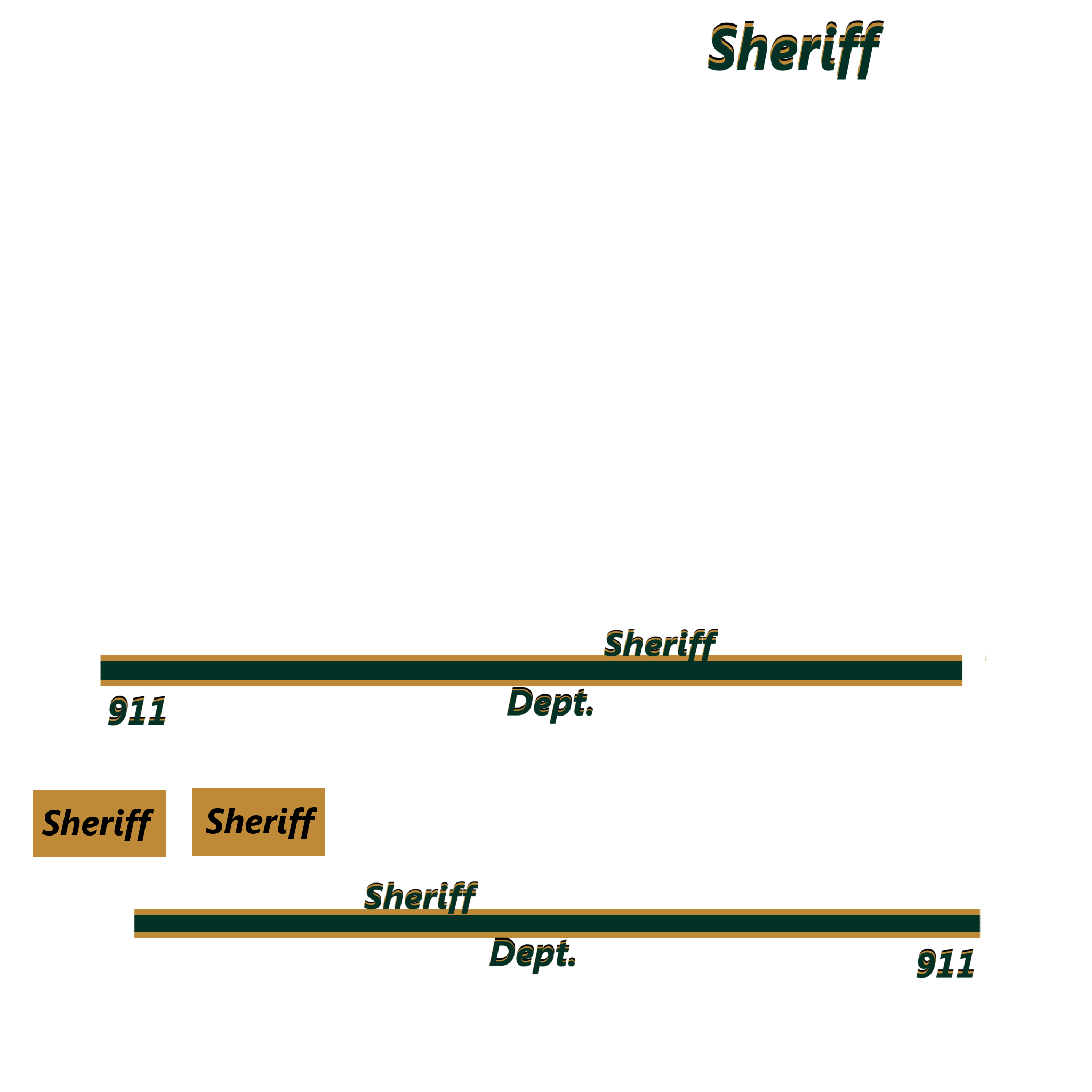 Sheriff

Sheriff

911

Dept.

Sheriff

Sheriff

Sheriff

Dept.

911